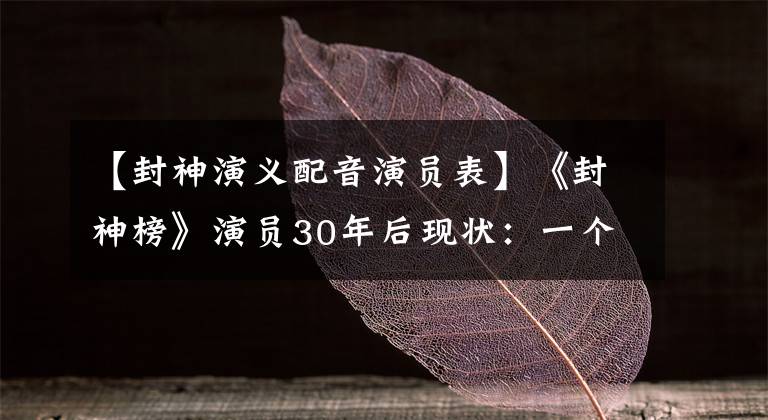 【封神演义配音演员表】《封神榜》演员30年后现状：一个